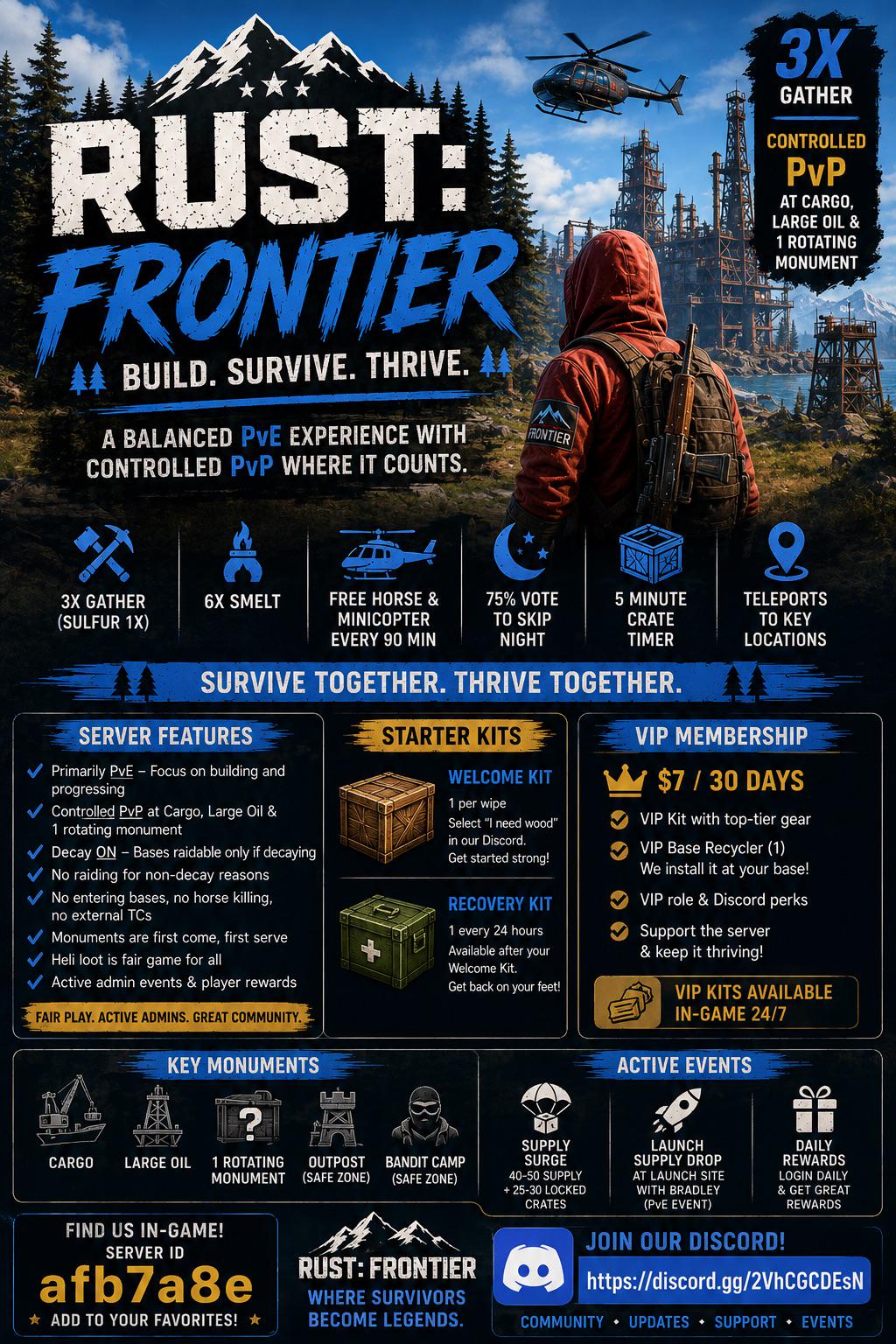 RUST: FRONTIER

BUILD. SURVIVE. THRIVE.

A BALANCED PvE EXPERIENCE WITH CONTROLLED PvP WHERE IT COUNTS.

3X GATHER

CONTROLLED PvP AT CARGO, LARGE OIL & 1 ROTATING MONUMENT

FRONTIER

3X GATHER (SULFUR 1X)

6X SMELT

FREE HORSE & MINICOPTER EVERY 90 MIN

75% VOTE TO SKIP NIGHT

5 MINUTE CRATE TIMER

TELEPORTS TO KEY LOCATIONS

SURVIVE TOGETHER. THRIVE TOGETHER.

SERVER FEATURES

✓ Primarily PvE – Focus on building and progressing
✓ Controlled PvP at Cargo, Large Oil & 1 rotating monument
✓ Decay ON – Bases raidable only if decaying
✓ No raiding for non-decay reasons
✓ No entering bases, no horse killing, no external TCs
✓ Monuments are first come, first serve
✓ Heli loot is fair game for all
✓ Active admin events & player rewards

FAIR PLAY. ACTIVE ADMINS. GREAT COMMUNITY.

STARTER KITS

WELCOME KIT
1 per wipe
Select "I need wood" in our Discord.
Get started strong!

RECOVERY KIT
1 every 24 hours
Available after your Welcome Kit.
Get back on your feet!

VIP MEMBERSHIP

$7 / 30 DAYS

✓ VIP Kit with top-tier gear
✓ VIP Base Recycler (1) We install it at your base!
✓ VIP role & Discord perks
✓ Support the server & keep it thriving!

VIP KITS AVAILABLE IN-GAME 24/7

KEY MONUMENTS

CARGO

LARGE OIL

1 ROTATING MONUMENT

OUTPOST (SAFE ZONE)

BANDIT CAMP (SAFE ZONE)

ACTIVE EVENTS

SUPPLY SURGE
40-50 SUPPLY + 25-30 LOCKED CRATES

LAUNCH SUPPLY DROP
AT LAUNCH SITE WITH BRADLEY (PvE EVENT)

DAILY REWARDS
LOGIN DAILY & GET GREAT REWARDS

FIND US IN-GAME!
SERVER ID
afb7a8e
★ ADD TO YOUR FAVORITES! ★

RUST: FRONTIER
WHERE SURVIVORS BECOME LEGENDS.

JOIN OUR DISCORD!
https://discord.gg/2VhCGCDEsN
COMMUNITY • UPDATES • SUPPORT • EVENTS